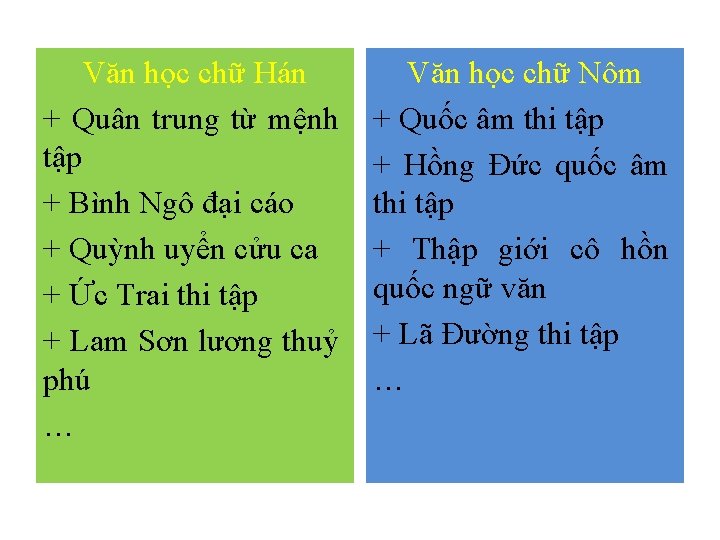 Văn học chữ Hán

+ Quân trung từ mệnh tập

+ Bình Ngô đại cáo

+ Quỳnh uyển cửu ca

+ Ức Trai thi tập

+ Lam Sơn lương thuỷ phú

…

Văn học chữ Nôm

+ Quốc âm thi tập

+ Hồng Đức quốc âm thi tập

+ Thập giới cô hồn quốc ngữ văn

+ Lã Đường thi tập

…